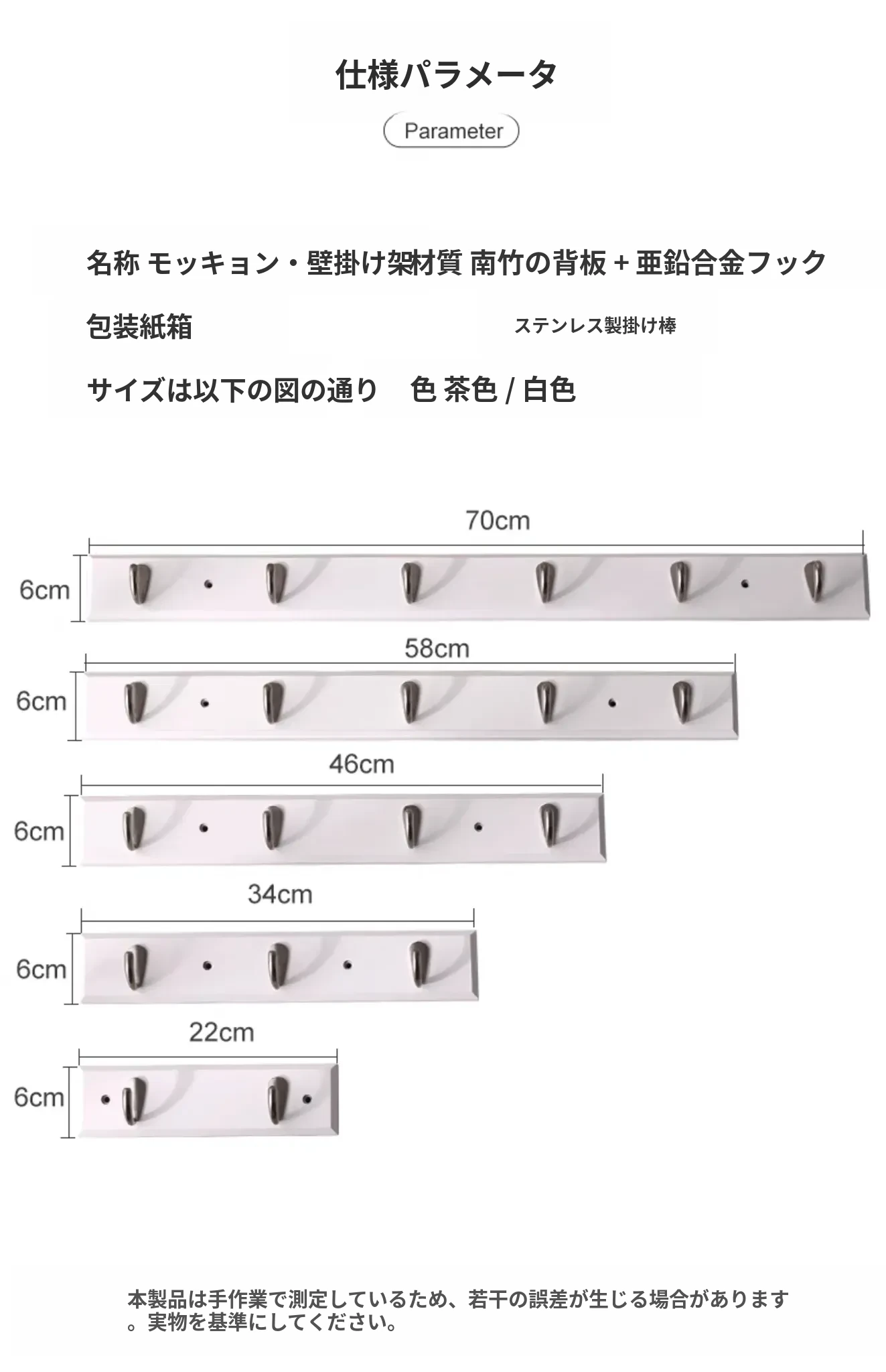 仕様パラメータ

Parameter

名称 モッキョン・壁掛け架材質 南竹の背板 + 亜鉛合金フック

包装紙箱

ステンレス製掛け棒

サイズは以下の図の通り　色 茶色 / 白色

70cm

6cm

58cm

6cm

46cm

6cm

34cm

6cm

22cm

6cm

本製品は手作業で測定しているため、若干の誤差が生じる場合があります。実物を基準にしてください。